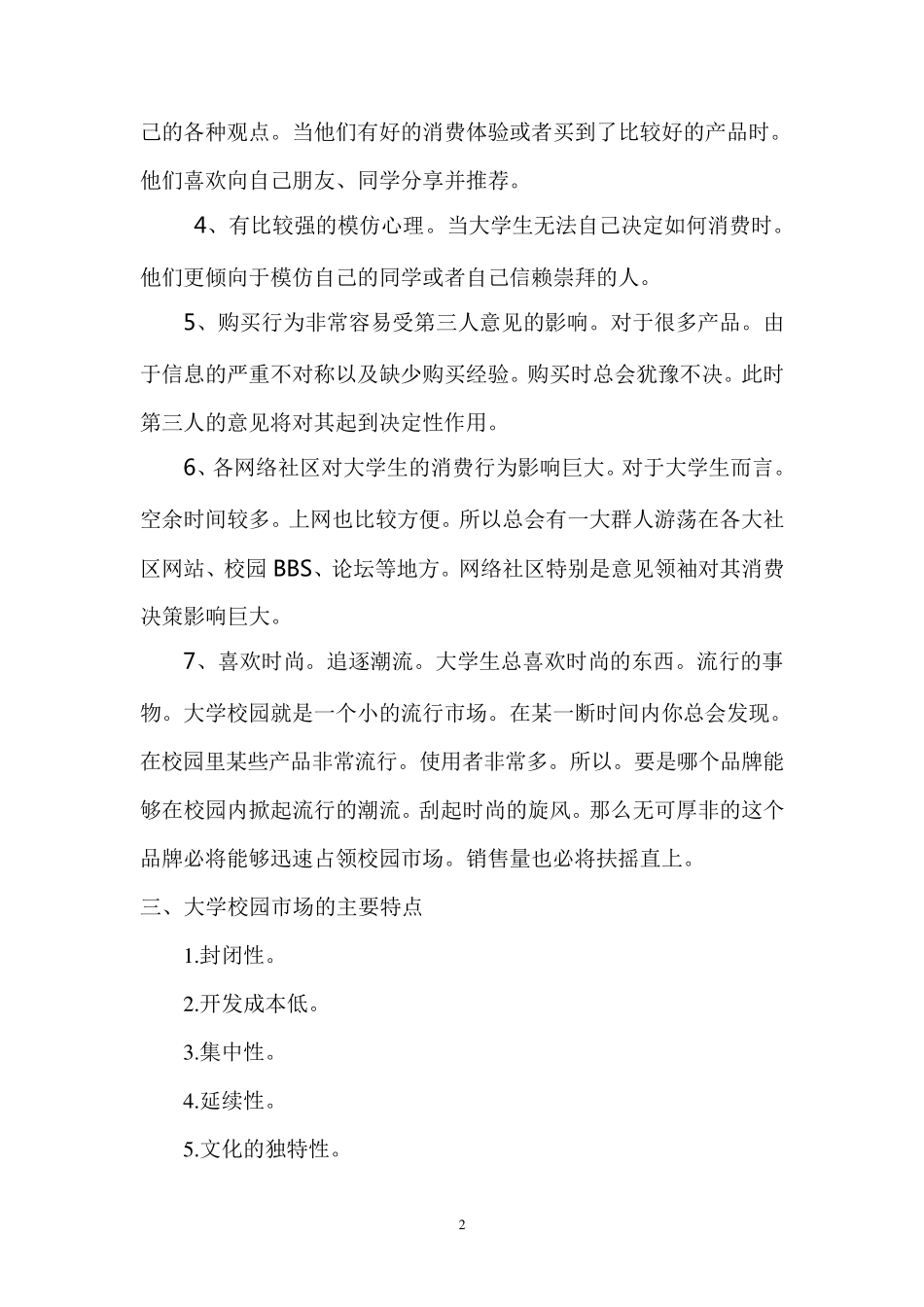 己的各种观点。当他们有好的消费体验或者买到了比较好的产品时。他们喜欢向自己朋友、同学分享并推荐。

4、有比较强的模仿心理。当大学生无法自己决定如何消费时。他们更倾向于模仿自己的同学或者自己信赖崇拜的人。

5、购买行为非常容易受第三人意见的影响。对于很多产品。由于信息的严重不对称以及缺少购买经验。购买时总会犹豫不决。此时第三人的意见将对其起到决定性作用。

6、各网络社区对大学生的消费行为影响巨大。对于大学生而言。空余时间较多。上网也比较方便。所以总会有一大群人游荡在各大社区网站、校园 BBS、论坛等地方。网络社区特别是意见领袖对其消费决策影响巨大。

7、喜欢时尚。追逐潮流。大学生总喜欢时尚的东西。流行的事物。大学校园就是一个小的流行市场。在某一断时间内你总会发现。在校园里某些产品非常流行。使用者非常多。所以。要是哪个品牌能够在校园内掀起流行的潮流。刮起时尚的旋风。那么无可厚非的这个品牌必将能够迅速占领校园市场。销售量也必将扶摇直上。

三、大学校园市场的主要特点

1.封闭性。

2.开发成本低。

3.集中性。

4.延续性。

5.文化的独特性。

2